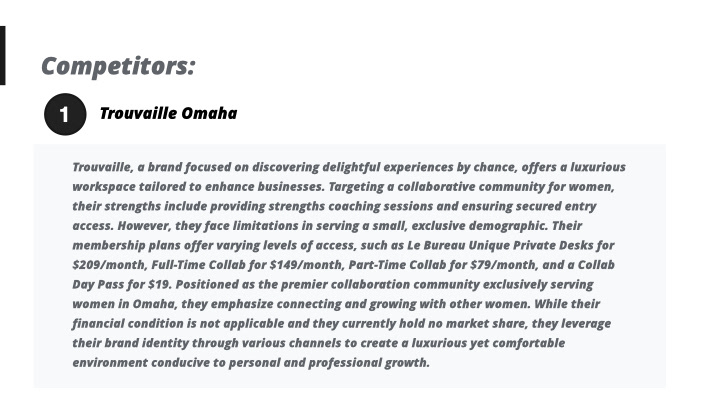 Competitors:

1 Trouvaille Omaha

Trouvaille, a brand focused on discovering delightful experiences by chance, offers a luxurious workspace tailored to enhance businesses. Targeting a collaborative community for women, their strengths include providing strengths coaching sessions and ensuring secured entry access. However, they face limitations in serving a small, exclusive demographic. Their membership plans offer varying levels of access, such as Le Bureau Unique Private Desks for $209/month, Full-Time Collab for $149/month, Part-Time Collab for $79/month, and a Collab Day Pass for $19. Positioned as the premier collaboration community exclusively serving women in Omaha, they emphasize connecting and growing with other women. While their financial condition is not applicable and they currently hold no market share, they leverage their brand identity through various channels to create a luxurious yet comfortable environment conducive to personal and professional growth.